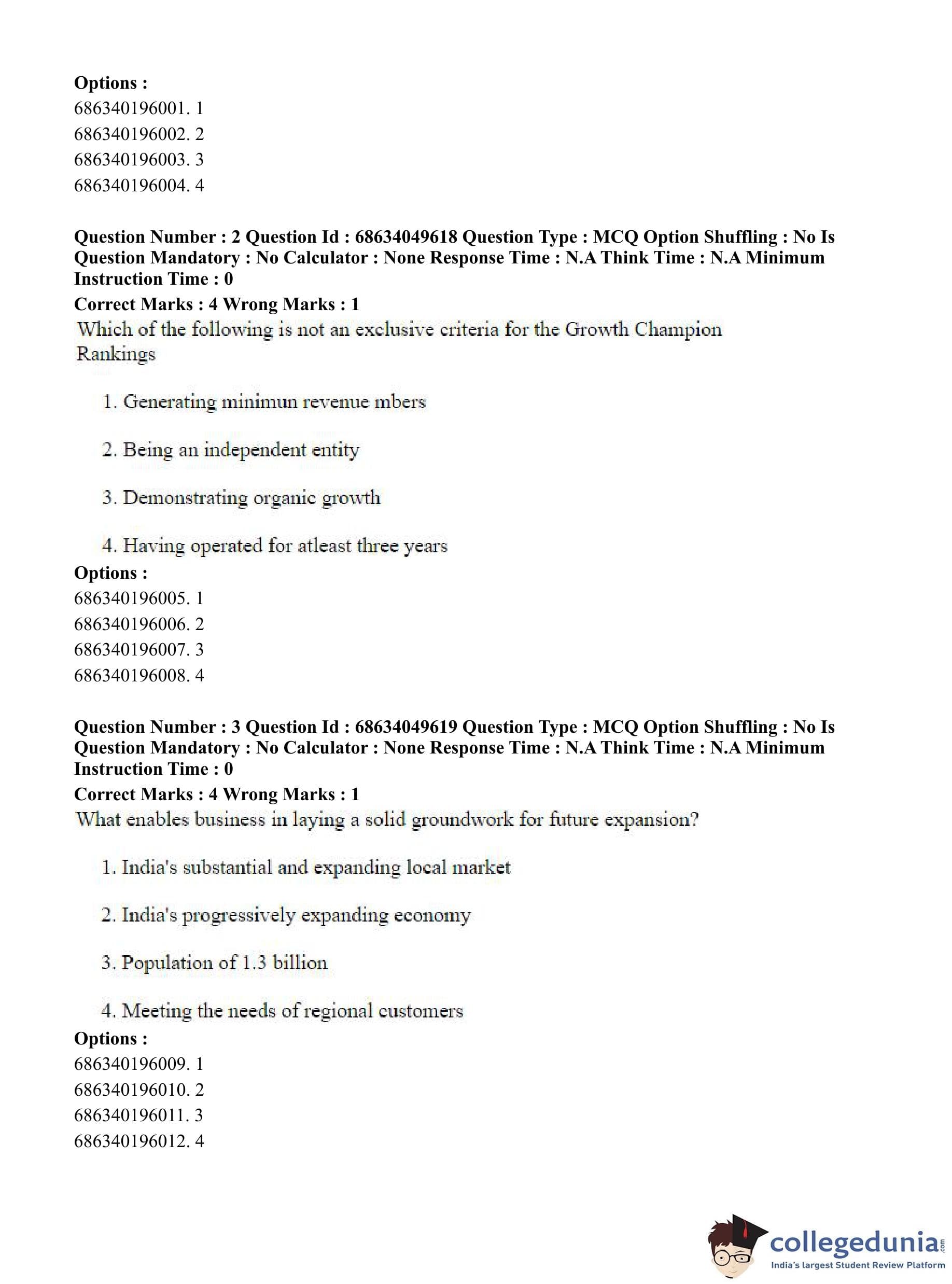 Options :
686340196001. 1
686340196002. 2
686340196003. 3
686340196004. 4

Question Number : 2 Question Id : 68634049618 Question Type : MCQ Option Shuffling : No Is Question Mandatory : No Calculator : None Response Time : N.A Think Time : N.A Minimum Instruction Time : 0
Correct Marks : 4 Wrong Marks : 1
Which of the following is not an exclusive criteria for the Growth Champion Rankings

1. Generating minimun revenue mbers

2. Being an independent entity

3. Demonstrating organic growth

4. Having operated for atleast three years
Options :
686340196005. 1
686340196006. 2
686340196007. 3
686340196008. 4

Question Number : 3 Question Id : 68634049619 Question Type : MCQ Option Shuffling : No Is Question Mandatory : No Calculator : None Response Time : N.A Think Time : N.A Minimum Instruction Time : 0
Correct Marks : 4 Wrong Marks : 1
What enables business in laying a solid groundwork for future expansion?

1. India's substantial and expanding local market

2. India's progressively expanding economy

3. Population of 1.3 billion

4. Meeting the needs of regional customers
Options :
686340196009. 1
686340196010. 2
686340196011. 3
686340196012. 4

collegedunia.com
India's largest Student Review Platform